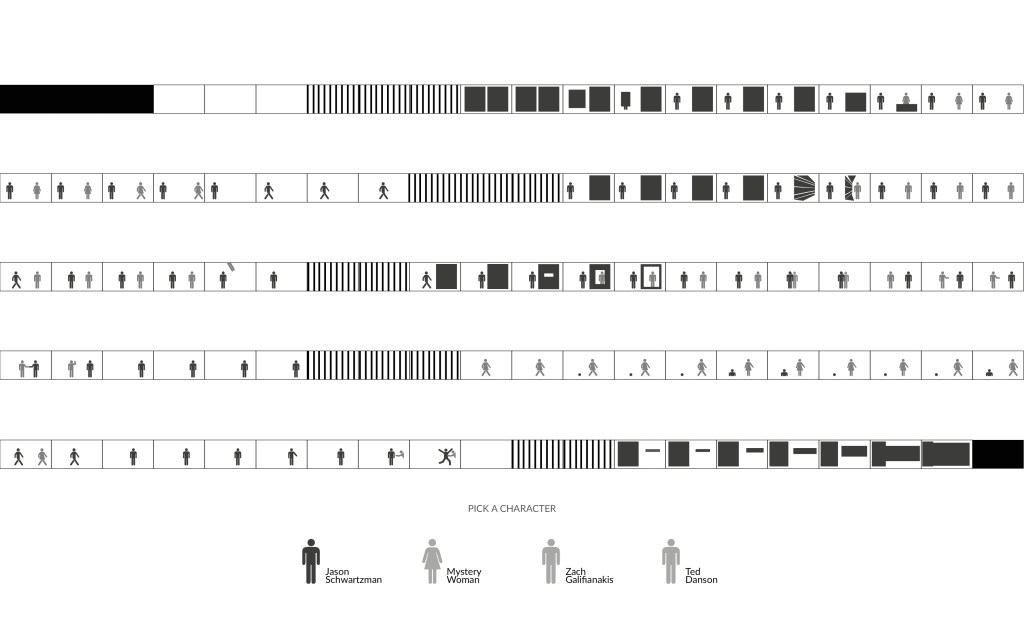 PICK A CHARACTER

Jason Schwartzman

Mystery Woman

Zach Galifianakis

Ted Danson